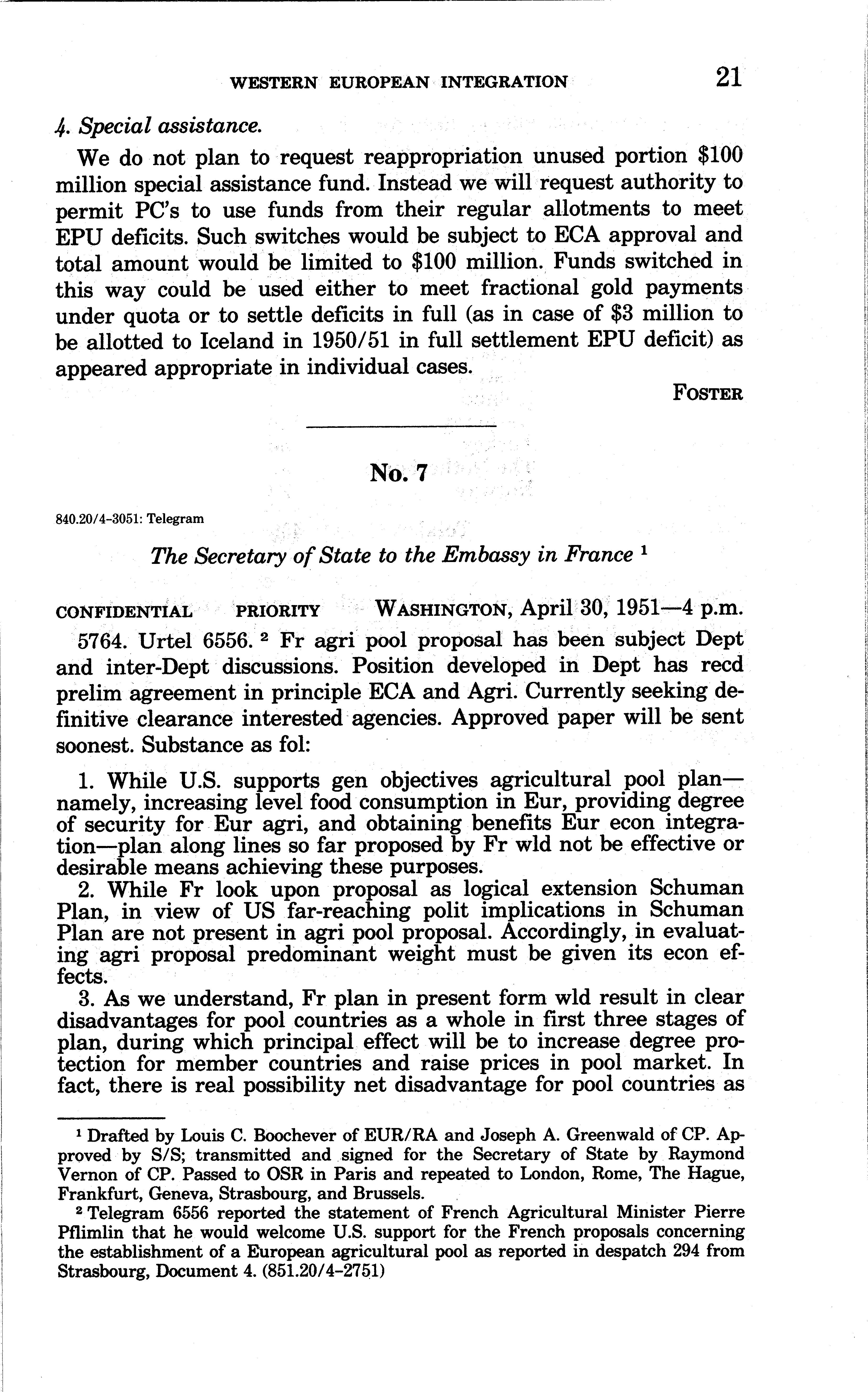 WESTERN EUROPEAN INTEGRATION 21

4. Special assistance.

We do not plan to request reappropriation unused portion \$100 million special assistance fund. Instead we will request authority to permit PC's to use funds from their regular allotments to meet EPU deficits. Such switches would be subject to ECA approval and total amount would be limited to \$100 million. Funds switched in this way could be used either to meet fractional gold payments under quota or to settle deficits in full (as in case of \$3 million to be allotted to Iceland in 1950/51 in full settlement EPU deficit) as appeared appropriate in individual cases.

FOSTER

No. 7

840.20/4-3051: Telegram

The Secretary of State to the Embassy in France $^1$

CONFIDENTIAL PRIORITY WASHINGTON, April 30, 1951—4 p.m.

5764. Urtel 6556. $^2$ Fr agri pool proposal has been subject Dept and inter-Dept discussions. Position developed in Dept has recd prelim agreement in principle ECA and Agri. Currently seeking definitive clearance interested agencies. Approved paper will be sent soonest. Substance as fol:

1. While U.S. supports gen objectives agricultural pool plan—namely, increasing level food consumption in Eur, providing degree of security for Eur agri, and obtaining benefits Eur econ integration—plan along lines so far proposed by Fr wld not be effective or desirable means achieving these purposes.

2. While Fr look upon proposal as logical extension Schuman Plan, in view of US far-reaching polit implications in Schuman Plan are not present in agri pool proposal. Accordingly, in evaluating agri proposal predominant weight must be given its econ effects.

3. As we understand, Fr plan in present form wld result in clear disadvantages for pool countries as a whole in first three stages of plan, during which principal effect will be to increase degree protection for member countries and raise prices in pool market. In fact, there is real possibility net disadvantage for pool countries as

$^1$ Drafted by Louis C. Boochever of EUR/RA and Joseph A. Greenwald of CP. Approved by S/S; transmitted and signed for the Secretary of State by Raymond Vernon of CP. Passed to OSR in Paris and repeated to London, Rome, The Hague, Frankfurt, Geneva, Strasbourg, and Brussels.

$^2$ Telegram 6556 reported the statement of French Agricultural Minister Pierre Pflimlin that he would welcome U.S. support for the French proposals concerning the establishment of a European agricultural pool as reported in despatch 294 from Strasbourg, Document 4. (851.20/4-2751)